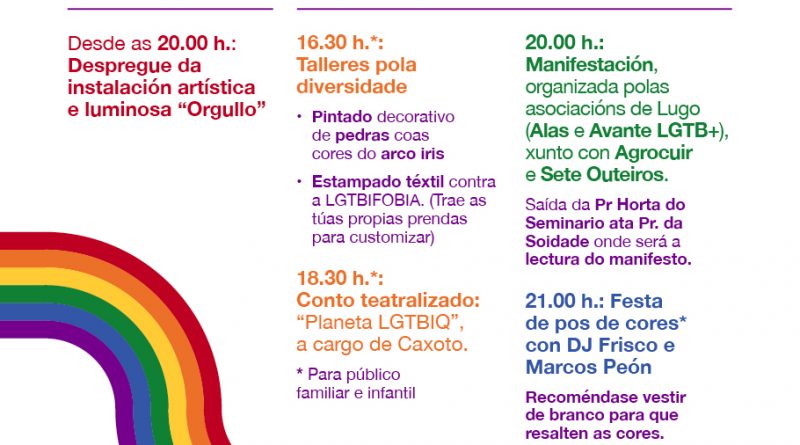 Desde as 20.00 h.: Despregue da instalación artística e luminosa "Orgullo"

16.30 h.*: Talleres pola diversidade

• Pintado decorativo de pedras coas cores do arco iris

• Estampado téxtil contra a LGTBIFOBIA. (Trae as túas propias prendas para customizar)

18.30 h.*: Conto teatralizado: "Planeta LGTBIQ", a cargo de Caxoto.

* Para público familiar e infantil

20.00 h.: Manifestación, organizada polas asociacións de Lugo (Alas e Avante LGTB+), xunto con Agrocuir e Sete Outeiros.

Saída da Pr Horta do Seminario ata Pr. da Soidade onde será a lectura do manifesto.

21.00 h.: Festa de pos de cores* con DJ Frisco e Marcos Peón

Recoméndase vestir de branco para que resalten as cores.